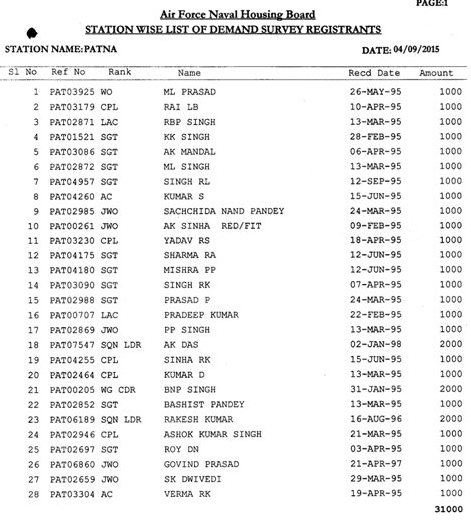 PAGE:1

Air Force Naval Housing Board

STATION WISE LIST OF DEMAND SURVEY REGISTRANTS

STATION NAME: PATNA

DATE: 04/09/2015

| Sl No | Ref No | Rank | Name | Recd Date | Amount |
|---|---|---|---|---|---|
| 1 | PAT03925 | WO | ML PRASAD | 26-MAY-95 | 1000 |
| 2 | PAT03179 | CPL | RAI LB | 10-APR-95 | 1000 |
| 3 | PAT02871 | LAC | RBP SINGH | 13-MAR-95 | 1000 |
| 4 | PAT01521 | SGT | KK SINGH | 28-FEB-95 | 1000 |
| 5 | PAT03086 | SGT | AK MANDAL | 06-APR-95 | 1000 |
| 6 | PAT02872 | SGT | ML SINGH | 13-MAR-95 | 1000 |
| 7 | PAT04957 | SGT | SINGH RL | 12-SEP-95 | 1000 |
| 8 | PAT04260 | AC | KUMAR S | 15-JUN-95 | 1000 |
| 9 | PAT02985 | JWO | SACHCHIDA NAND PANDEY | 24-MAR-95 | 1000 |
| 10 | PAT00261 | JWO | AK SINHA RED/FIT | 09-FEB-95 | 1000 |
| 11 | PAT03230 | CPL | YADAV RS | 18-APR-95 | 1000 |
| 12 | PAT04175 | SGT | SHARMA RA | 12-JUN-95 | 1000 |
| 13 | PAT04180 | SGT | MISHRA PP | 12-JUN-95 | 1000 |
| 14 | PAT03090 | SGT | SINGH RK | 07-APR-95 | 1000 |
| 15 | PAT02988 | SGT | PRASAD P | 24-MAR-95 | 1000 |
| 16 | PAT00707 | LAC | PRADEEP KUMAR | 22-FEB-95 | 1000 |
| 17 | PAT02869 | JWO | PP SINGH | 13-MAR-95 | 1000 |
| 18 | PAT07547 | SQN LDR | AK DAS | 02-JAN-98 | 2000 |
| 19 | PAT04255 | CPL | SINHA RK | 15-JUN-95 | 1000 |
| 20 | PAT02464 | CPL | KUMAR D | 13-MAR-95 | 1000 |
| 21 | PAT00205 | WG CDR | BNP SINGH | 31-JAN-95 | 2000 |
| 22 | PAT02852 | SGT | BASHIST PANDEY | 13-MAR-95 | 1000 |
| 23 | PAT06189 | SQN LDR | RAKESH KUMAR | 16-AUG-96 | 2000 |
| 24 | PAT02946 | CPL | ASHOK KUMAR SINGH | 21-MAR-95 | 1000 |
| 25 | PAT02697 | SGT | ROY DN | 03-APR-95 | 1000 |
| 26 | PAT06860 | JWO | GOVIND PRASAD | 21-APR-97 | 1000 |
| 27 | PAT02659 | JWO | SK DWIVEDI | 29-MAR-95 | 1000 |
| 28 | PAT03304 | AC | VERMA RK | 19-APR-95 | 1000 |

31000